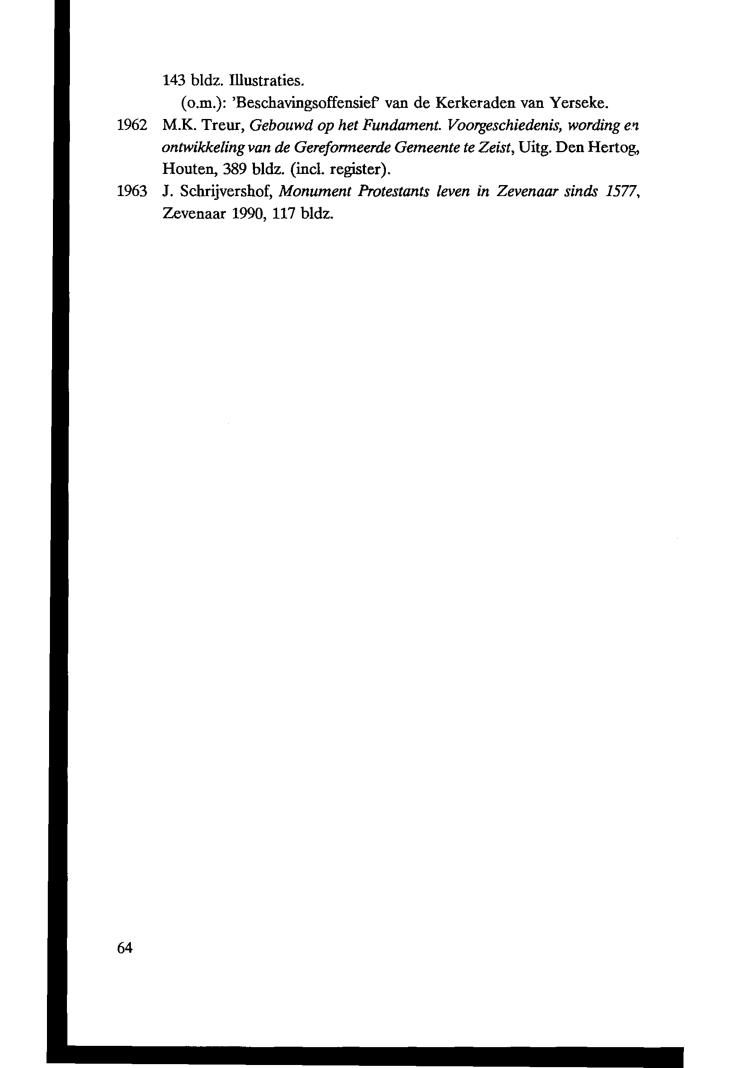 143 bldz. Illustraties.

(o.m.): 'Beschavingsoffensief' van de Kerkeraden van Yerseke.

1962 M.K. Treur, Gebouwd op het Fundament. Voorgeschiedenis, wording en ontwikkeling van de Gereformeerde Gemeente te Zeist, Uitg. Den Hertog, Houten, 389 bldz. (incl. register).

1963 J. Schrijvershof, Monument Protestants leven in Zevenaar sinds 1577, Zevenaar 1990, 117 bldz.

64